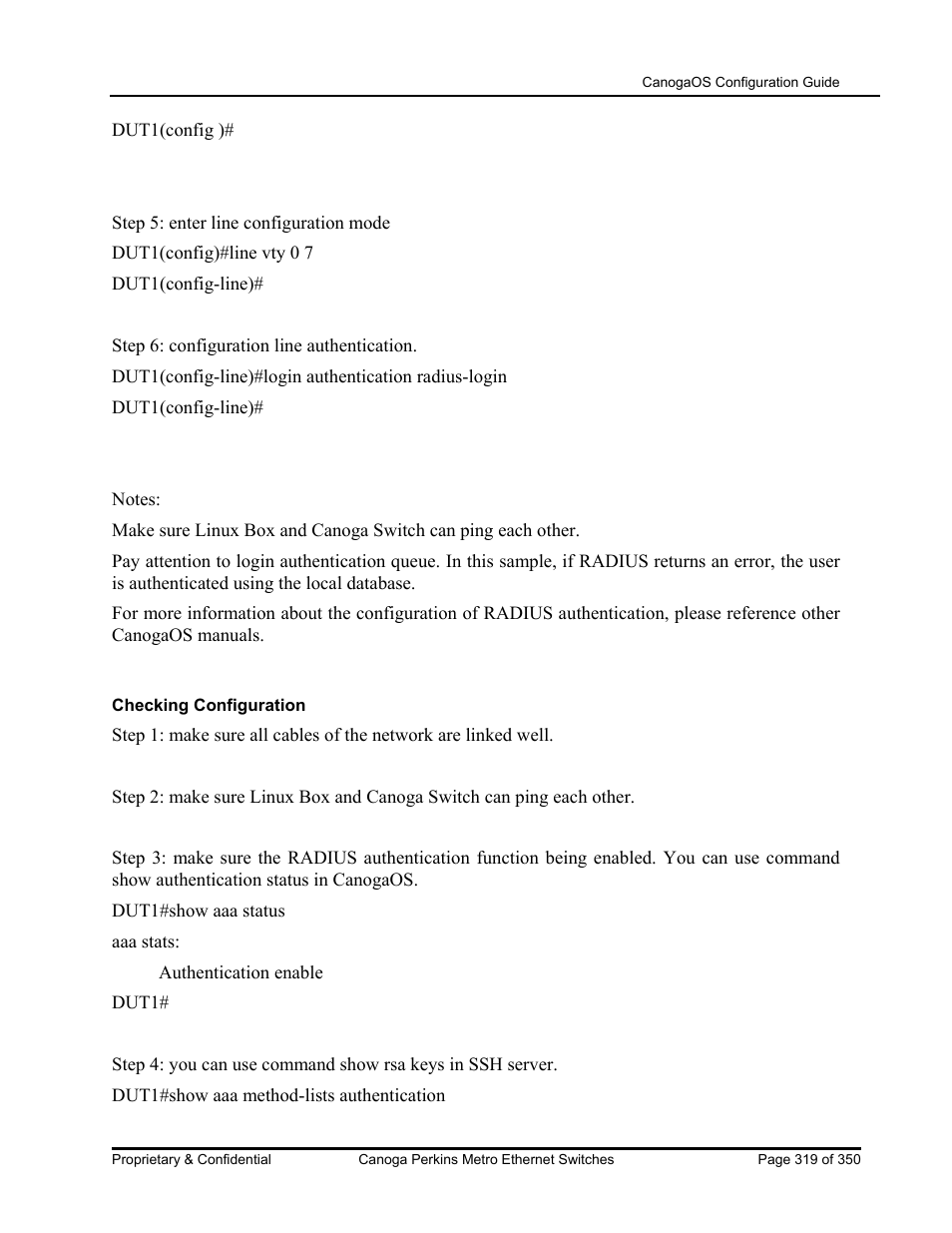 CanogaOS Configuration Guide

DUT1(config )#

Step 5: enter line configuration mode

DUT1(config)#line vty 0 7

DUT1(config-line)#

Step 6: configuration line authentication.

DUT1(config-line)#login authentication radius-login

DUT1(config-line)#

Notes:

Make sure Linux Box and Canoga Switch can ping each other.

Pay attention to login authentication queue. In this sample, if RADIUS returns an error, the user is authenticated using the local database.

For more information about the configuration of RADIUS authentication, please reference other CanogaOS manuals.

Checking Configuration

Step 1: make sure all cables of the network are linked well.

Step 2: make sure Linux Box and Canoga Switch can ping each other.

Step 3: make sure the RADIUS authentication function being enabled. You can use command show authentication status in CanogaOS.

DUT1#show aaa status

aaa stats:

Authentication enable

DUT1#

Step 4: you can use command show rsa keys in SSH server.

DUT1#show aaa method-lists authentication

Proprietary & Confidential

Canoga Perkins Metro Ethernet Switches

Page 319 of 350